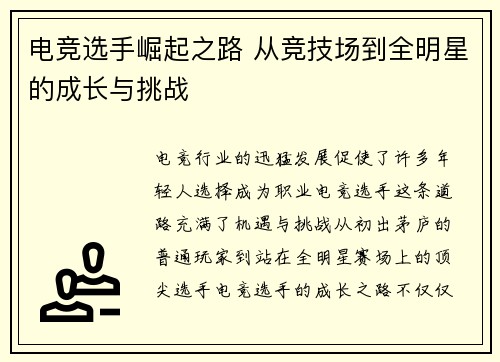 电竞选手崛起之路 从竞技场到全明星的成长与挑战

电竞行业的迅猛发展促使了许多年轻人选择成为职业电竞选手这条道路充满了机遇与挑战从初出茅庐的普通玩家到站在全明星赛场上的顶尖选手电竞选手的成长之路不仅仅